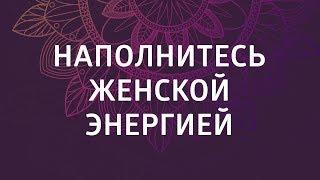 НАПОЛНИТЕСЬ
ЖЕНСКОЙ
ЭНЕРГИЕЙ